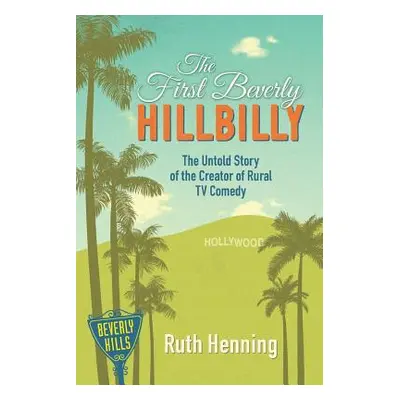 The First Beverly
HILLBILLY

The Untold Story of the Creator of Rural TV Comedy

HOLLYWOOD

BEVERLY HILLS

Ruth Henning